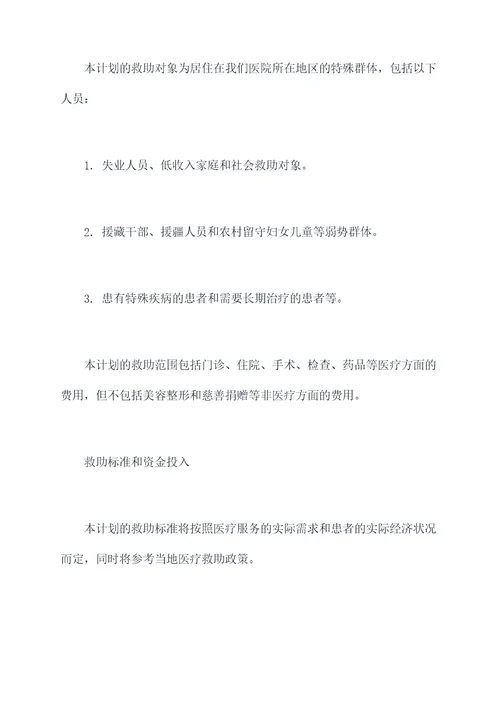 本计划的救助对象为居住在我们医院所在地区的特殊群体，包括以下人员：

1. 失业人员、低收入家庭和社会救助对象。

2. 援藏干部、援疆人员和农村留守妇女儿童等弱势群体。

3. 患有特殊疾病的患者和需要长期治疗的患者等。

本计划的救助范围包括门诊、住院、手术、检查、药品等医疗方面的费用，但不包括美容整形和慈善捐赠等非医疗方面的费用。

救助标准和资金投入

本计划的救助标准将按照医疗服务的实际需求和患者的实际经济状况而定，同时将参考当地医疗救助政策。